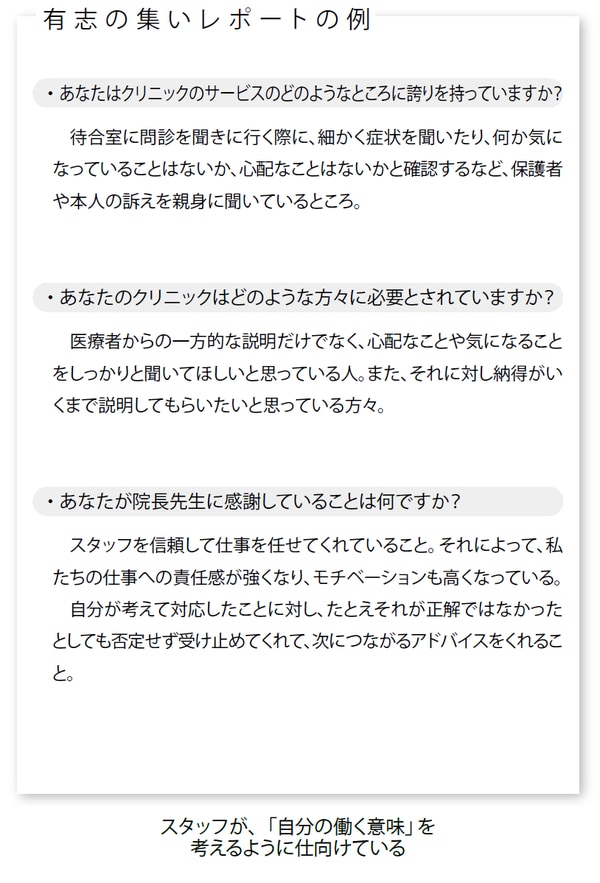 有志の集いレポートの例

・あなたはクリニックのサービスのどのようなところに誇りを持っていますか？

待合室に問診を聞きに行く際に、細かく症状を聞いたり、何か気になっていることはないか、心配なことはないかと確認するなど、保護者や本人の訴えを親身に聞いているところ。

・あなたのクリニックはどのような方々に必要とされていますか？

医療者からの一方的な説明だけでなく、心配なことや気になることをしっかりと聞いてほしいと思っている人。また、それに対し納得がいくまで説明してもらいたいと思っている方々。

・あなたが院長先生に感謝していることは何ですか？

スタッフを信頼して仕事を任せてくれていること。それによって、私たちの仕事への責任感が強くなり、モチベーションも高くなっている。
自分が考えて対応したことに対し、たとえそれが正解ではなかったとしても否定せず受け止めてくれて、次につながるアドバイスをくれること。

スタッフが、「自分の働く意味」を考えるように仕向けている